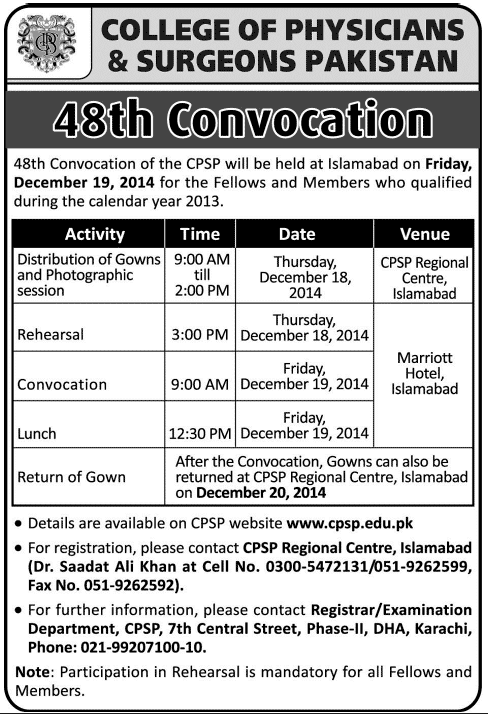 COLLEGE OF PHYSICIANS & SURGEONS PAKISTAN

48th Convocation

48th Convocation of the CPSP will be held at Islamabad on Friday, December 19, 2014 for the Fellows and Members who qualified during the calendar year 2013.

| Activity | Time | Date | Venue |
|---|---|---|---|
| Distribution of Gowns and Photographic session | 9:00 AM till 2:00 PM | Thursday, December 18, 2014 | CPSP Regional Centre, Islamabad |
| Rehearsal | 3:00 PM | Thursday, December 18, 2014 | Marriott Hotel, Islamabad |
| Convocation | 9:00 AM | Friday, December 19, 2014 | Marriott Hotel, Islamabad |
| Lunch | 12:30 PM | Friday, December 19, 2014 | Marriott Hotel, Islamabad |
| Return of Gown | After the Convocation, Gowns can also be returned at CPSP Regional Centre, Islamabad on December 20, 2014 | | |

• Details are available on CPSP website www.cpsp.edu.pk

• For registration, please contact CPSP Regional Centre, Islamabad (Dr. Saadat Ali Khan at Cell No. 0300-5472131/051-9262599, Fax No. 051-9262592).

• For further information, please contact Registrar/Examination Department, CPSP, 7th Central Street, Phase-II, DHA, Karachi, Phone: 021-99207100-10.

Note: Participation in Rehearsal is mandatory for all Fellows and Members.